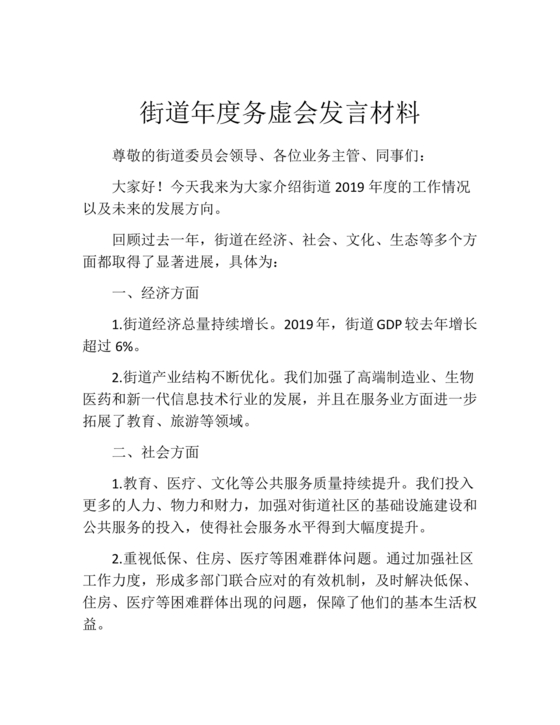 街道年度务虚会发言材料

尊敬的街道委员会领导、各位业务主管、同事们：

大家好！今天我来为大家介绍街道 2019 年度的工作情况以及未来的发展方向。

回顾过去一年，街道在经济、社会、文化、生态等多个方面都取得了显著进展，具体为：

一、经济方面

1.街道经济总量持续增长。2019 年，街道 GDP 较去年增长超过 6%。

2.街道产业结构不断优化。我们加强了高端制造业、生物医药和新一代信息技术行业的发展，并且在服务业方面进一步拓展了教育、旅游等领域。

二、社会方面

1.教育、医疗、文化等公共服务质量持续提升。我们投入更多的人力、物力和财力，加强对街道社区的基础设施建设和公共服务的投入，使得社会服务水平得到大幅度提升。

2.重视低保、住房、医疗等困难群体问题。通过加强社区工作力度，形成多部门联合应对的有效机制，及时解决低保、住房、医疗等困难群体出现的问题，保障了他们的基本生活权益。